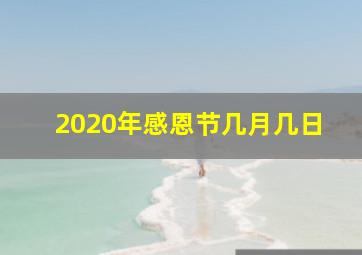 2020年感恩节几月几日